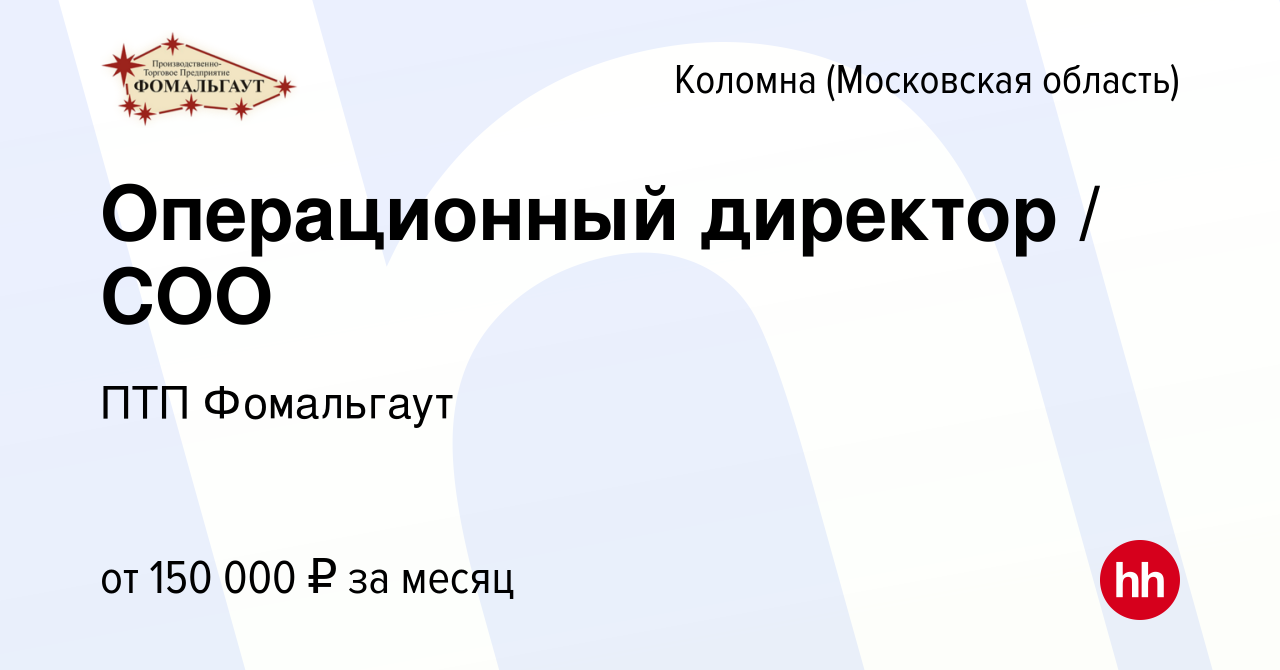 Производственно-Торговое Предприятие
ФОМАЛЬГАУТ

Коломна (Московская область)

Операционный директор / COO

ПТП Фомальгаут

от 150 000 ₽ за месяц

hh